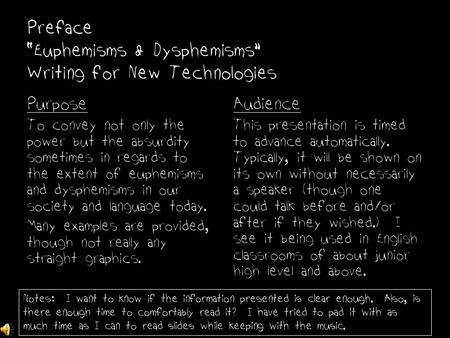 Preface
"Euphemisms & Dysphemisms"
Writing for New Technologies

Purpose
To convey not only the power but the absurdity sometimes in regards to the extent of euphemisms and dysphemisms in our society and language today.

Many examples are provided, though not really any straight graphics.

Audience
This presentation is timed to advance automatically. Typically, it will be shown on its own without necessarily a speaker (though one could talk before and/or after if they wished.) I see it being used in English classrooms of about junior high level and above.

Notes: I want to know if the information presented is clear enough. Also, is there enough time to comfortably read it? I have tried to pad it with as much time as I can to read slides while keeping with the music.